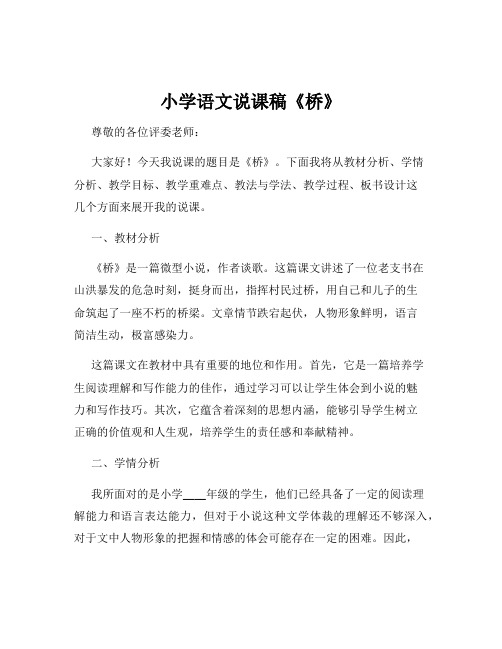 小学语文说课稿《桥》

尊敬的各位评委老师：

大家好！今天我说课的题目是《桥》。下面我将从教材分析、学情分析、教学目标、教学重难点、教法与学法、教学过程、板书设计这几个方面来展开我的说课。

一、教材分析

《桥》是一篇微型小说，作者谈歌。这篇课文讲述了一位老支书在山洪暴发的危急时刻，挺身而出，指挥村民过桥，用自己和儿子的生命筑起了一座不朽的桥梁。文章情节跌宕起伏，人物形象鲜明，语言简洁生动，极富感染力。

这篇课文在教材中具有重要的地位和作用。首先，它是一篇培养学生阅读理解和写作能力的佳作，通过学习可以让学生体会到小说的魅力和写作技巧。其次，它蕴含着深刻的思想内涵，能够引导学生树立正确的价值观和人生观，培养学生的责任感和奉献精神。

二、学情分析

我所面对的是小学____年级的学生，他们已经具备了一定的阅读理解能力和语言表达能力，但对于小说这种文学体裁的理解还不够深入，对于文中人物形象的把握和情感的体会可能存在一定的困难。因此，